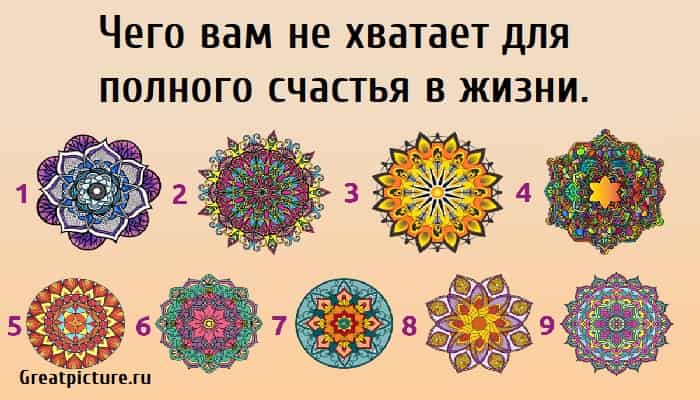 Чего вам не хватает для полного счастья в жизни.

1
2
3
4
5
6
7
8
9

Greatpicture.ru